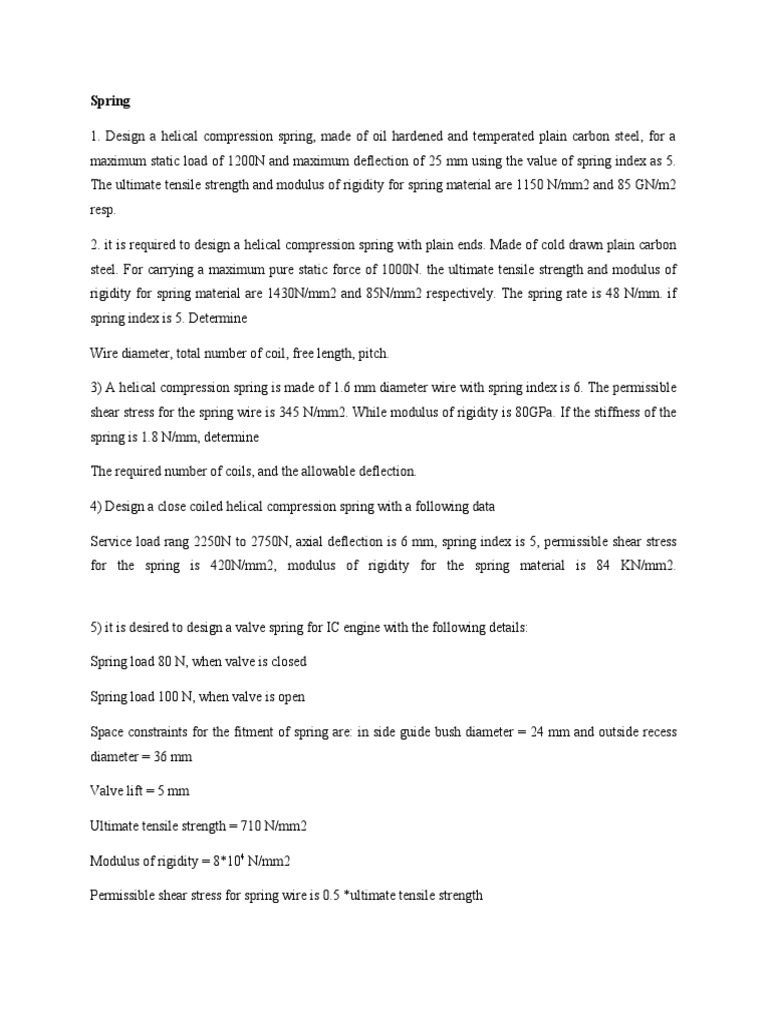 Spring

1. Design a helical compression spring, made of oil hardened and temperated plain carbon steel, for a maximum static load of 1200N and maximum deflection of 25 mm using the value of spring index as 5. The ultimate tensile strength and modulus of rigidity for spring material are 1150 N/mm2 and 85 GN/m2 resp.

2. it is required to design a helical compression spring with plain ends. Made of cold drawn plain carbon steel. For carrying a maximum pure static force of 1000N. the ultimate tensile strength and modulus of rigidity for spring material are 1430N/mm2 and 85N/mm2 respectively. The spring rate is 48 N/mm. if spring index is 5. Determine

Wire diameter, total number of coil, free length, pitch.

3) A helical compression spring is made of 1.6 mm diameter wire with spring index is 6. The permissible shear stress for the spring wire is 345 N/mm2. While modulus of rigidity is 80GPa. If the stiffness of the spring is 1.8 N/mm, determine

The required number of coils, and the allowable deflection.

4) Design a close coiled helical compression spring with a following data

Service load rang 2250N to 2750N, axial deflection is 6 mm, spring index is 5, permissible shear stress for the spring is 420N/mm2, modulus of rigidity for the spring material is 84 KN/mm2.

5) it is desired to design a valve spring for IC engine with the following details:

Spring load 80 N, when valve is closed

Spring load 100 N, when valve is open

Space constraints for the fitment of spring are: in side guide bush diameter = 24 mm and outside recess diameter = 36 mm

Valve lift = 5 mm

Ultimate tensile strength = 710 N/mm2

Modulus of rigidity = $8*10^4$ N/mm2

Permissible shear stress for spring wire is 0.5 *ultimate tensile strength